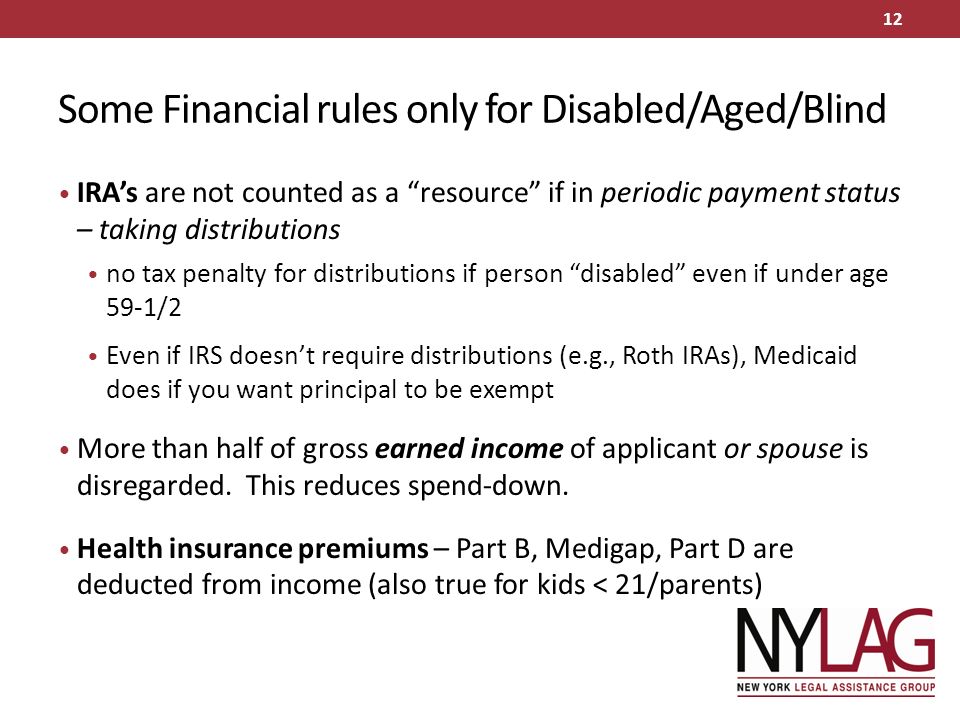 12

Some Financial rules only for Disabled/Aged/Blind

• IRA's are not counted as a "resource" if in periodic payment status – taking distributions

• no tax penalty for distributions if person "disabled" even if under age 59-1/2

• Even if IRS doesn't require distributions (e.g., Roth IRAs), Medicaid does if you want principal to be exempt

• More than half of gross earned income of applicant or spouse is disregarded. This reduces spend-down.

• Health insurance premiums – Part B, Medigap, Part D are deducted from income (also true for kids < 21/parents)

NYLAG
NEW YORK LEGAL ASSISTANCE GROUP